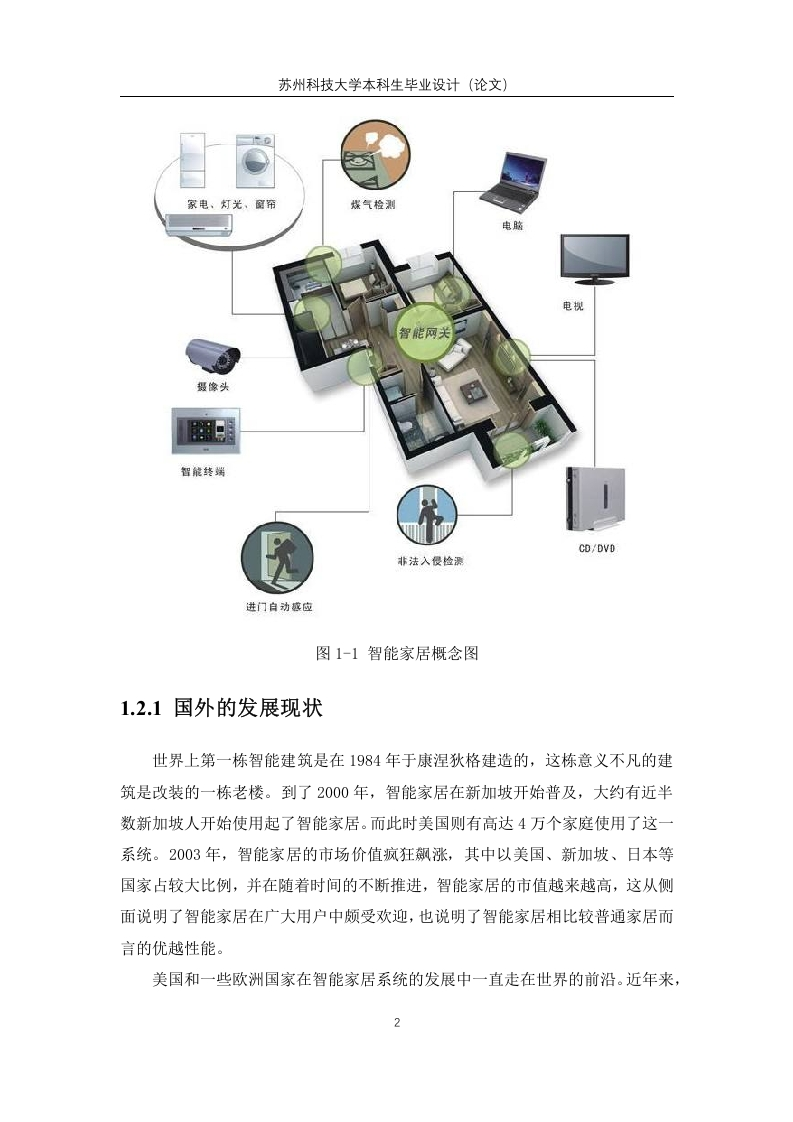 苏州科技大学本科生毕业设计（论文）

家电、灯光、窗帘

煤气检测

电脑

电视

智能网关

摄像头

智能终端

非法入侵检测

CD/DVD

进门自动感应

图 1-1 智能家居概念图

1.2.1 国外的发展现状

世界上第一栋智能建筑是在 1984 年于康涅狄格建造的，这栋意义不凡的建筑是改装的一栋老楼。到了 2000 年，智能家居在新加坡开始普及，大约有近半数新加坡人开始使用起了智能家居。而此时美国则有高达 4 万个家庭使用了这一系统。2003 年，智能家居的市场价值疯狂飙涨，其中以美国、新加坡、日本等国家占较大比例，并在随着时间的不断推进，智能家居的市值越来越高，这从侧面说明了智能家居在广大用户中颇受欢迎，也说明了智能家居相比较普通家居而言的优越性能。

美国和一些欧洲国家在智能家居系统的发展中一直走在世界的前沿。近年来，

2